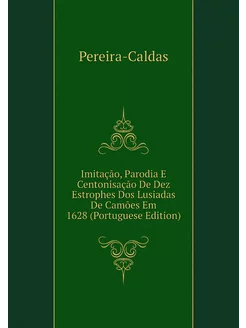 Pereira-Caldas

Imitação, Parodia E Centonisação De Dez Estrophes Dos Lusiadas De Camões Em 1628 (Portuguese Edition)